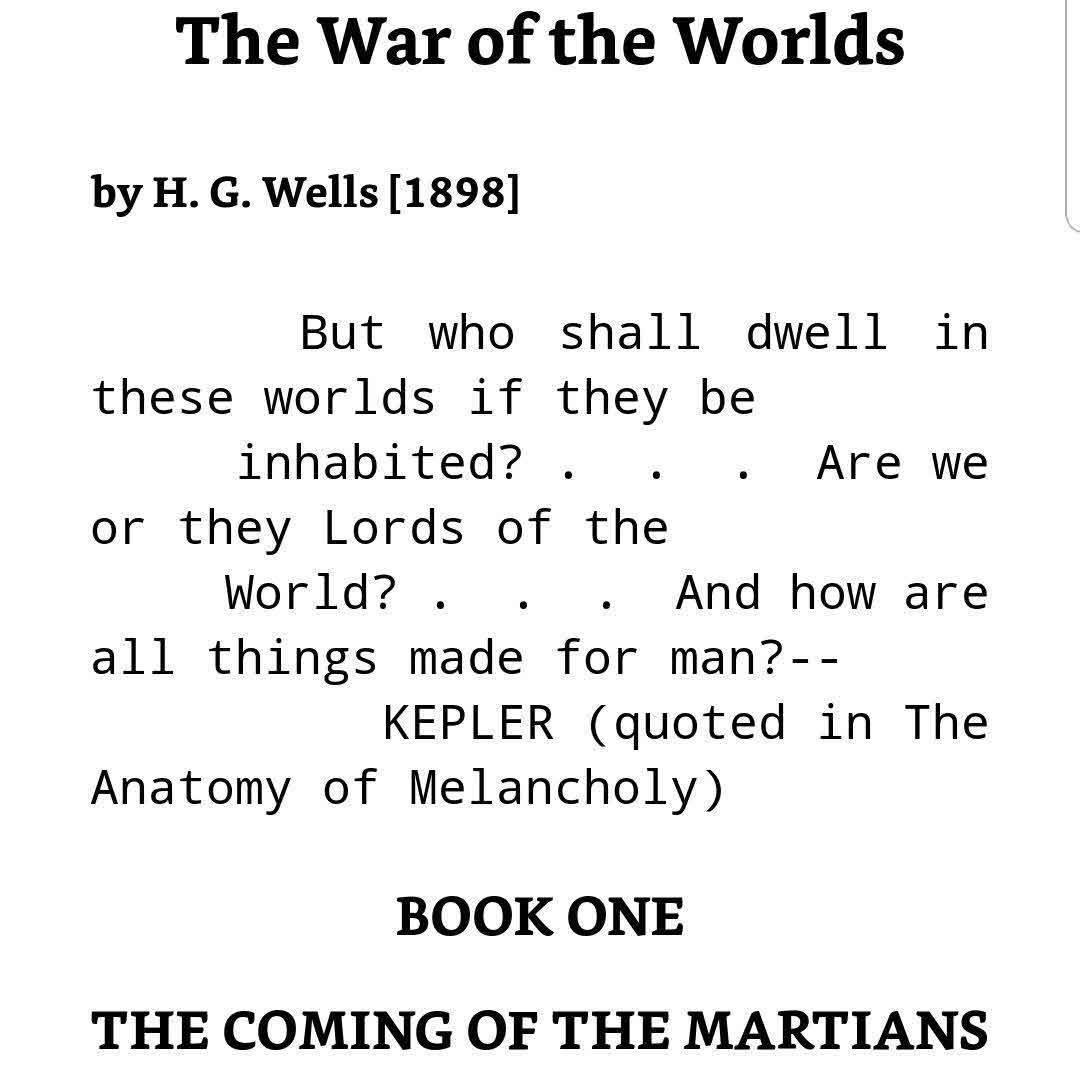 The War of the Worlds

by H. G. Wells [1898]

But who shall dwell in these worlds if they be inhabited? . . . Are we or they Lords of the World? . . . And how are all things made for man?-- KEPLER (quoted in The Anatomy of Melancholy)

BOOK ONE

THE COMING OF THE MARTIANS